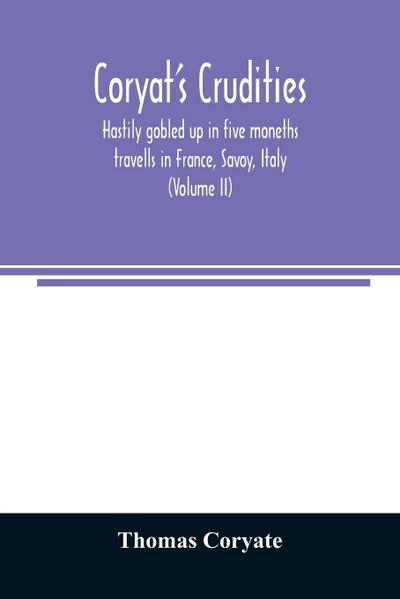 Coryat's Crudities

Hastily gobled up in five moneths travells in France, Savoy, Italy (Volume II)

Thomas Coryate